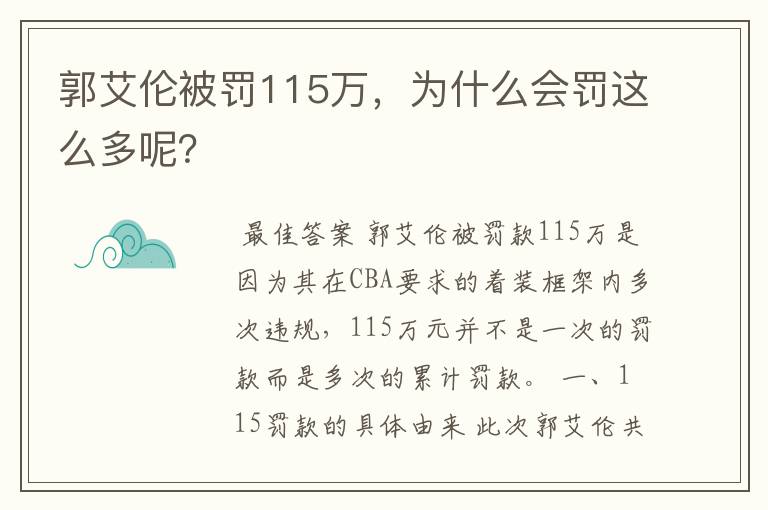 郭艾伦被罚115万，为什么会罚这么多呢?

最佳答案 郭艾伦被罚款115万是因为其在CBA要求的着装框架内多次违规，115万元并不是一次的罚款而是多次的累计罚款。 一、115罚款的具体由来 此次郭艾伦共